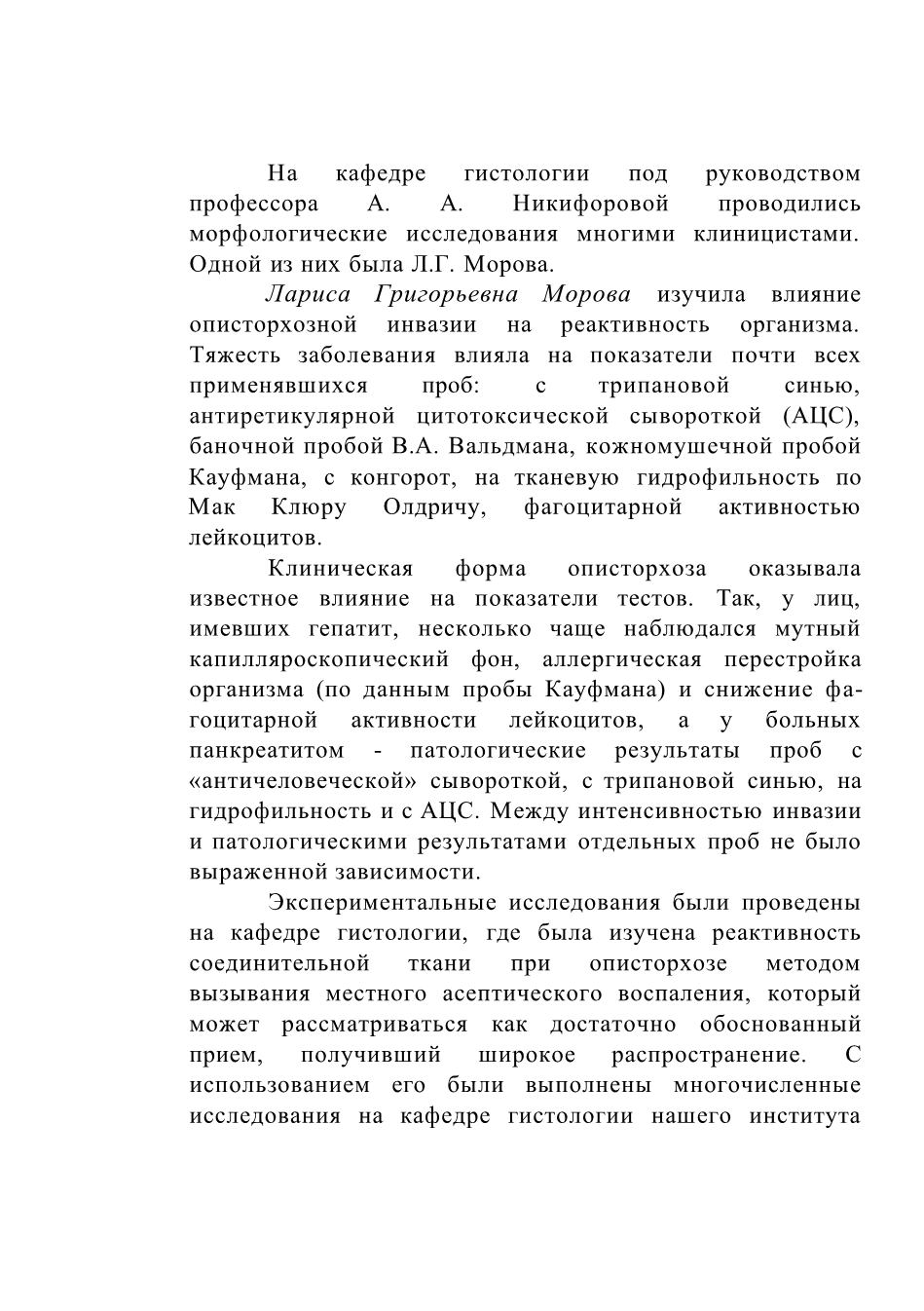 На кафедре гистологии под руководством профессора А. А. Никифоровой проводились морфологические исследования многими клиницистами. Одной из них была Л.Г. Морова.

Лариса Григорьевна Морова изучила влияние описторхозной инвазии на реактивность организма. Тяжесть заболевания влияла на показатели почти всех применявшихся проб: с трипановой синью, антиретикулярной цитотоксической сывороткой (АЦС), баночной пробой В.А. Вальдмана, кожномушечной пробой Кауфмана, с конгорот, на тканевую гидрофильность по Мак Клюру Олдричу, фагоцитарной активностью лейкоцитов.

Клиническая форма описторхоза оказывала известное влияние на показатели тестов. Так, у лиц, имевших гепатит, несколько чаще наблюдался мутный капилляроскопический фон, аллергическая перестройка организма (по данным пробы Кауфмана) и снижение фагоцитарной активности лейкоцитов, а у больных панкреатитом - патологические результаты проб с «античеловеческой» сывороткой, с трипановой синью, на гидрофильность и с АЦС. Между интенсивностью инвазии и патологическими результатами отдельных проб не было выраженной зависимости.

Экспериментальные исследования были проведены на кафедре гистологии, где была изучена реактивность соединительной ткани при описторхозе методом вызывания местного асептического воспаления, который может рассматриваться как достаточно обоснованный прием, получивший широкое распространение. С использованием его были выполнены многочисленные исследования на кафедре гистологии нашего института